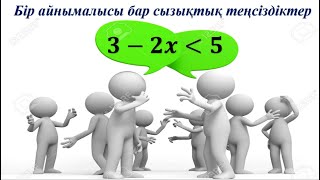 Бір айнымалысы бар сызықтық теңсіздіктер

$3 - 2x < 5$